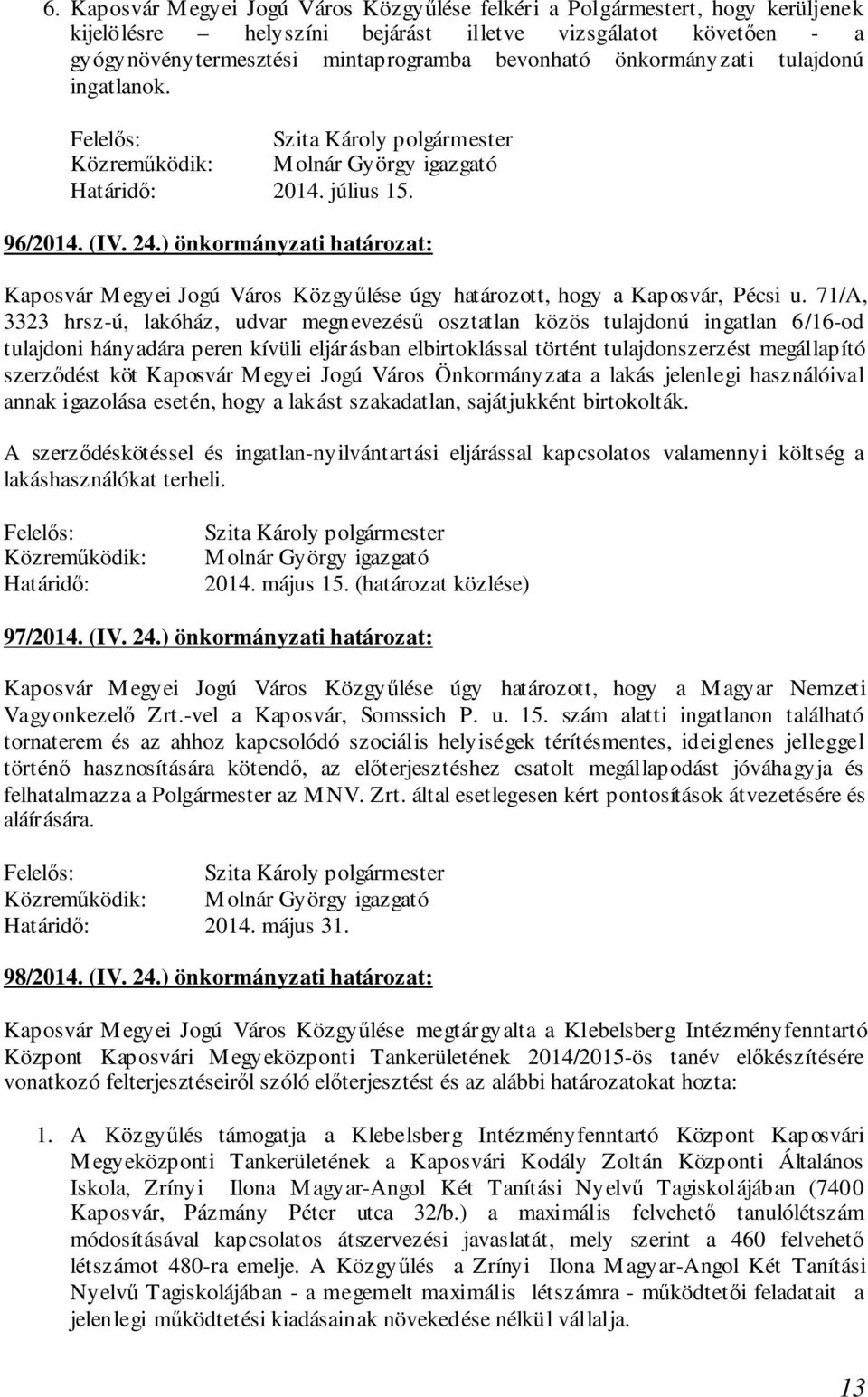 6. Kaposvár Megyei Jogú Város Közgyűlése felkéri a Polgármestert, hogy kerüljenek kijelölésre – helyszíni bejárást illetve vizsgálatot követően - a gyógynövénytermesztési mintaprogramba bevonható önkormányzati tulajdonú ingatlanok.

Felelős: Szita Károly polgármester
Közreműködik: Molnár György igazgató
Határidő: 2014. július 15.

96/2014. (IV. 24.) önkormányzati határozat:

Kaposvár Megyei Jogú Város Közgyűlése úgy határozott, hogy a Kaposvár, Pécsi u. 71/A, 3323 hrsz-ú, lakóház, udvar megnevezésű osztatlan közös tulajdonú ingatlan 6/16-od tulajdoni hányadára peren kívüli eljárásban elbirtoklással történt tulajdonszerzést megállapító szerződést köt Kaposvár Megyei Jogú Város Önkormányzata a lakás jelenlegi használóival annak igazolása esetén, hogy a lakást szakadatlan, sajátjukként birtokolták.

A szerződéskötéssel és ingatlan-nyilvántartási eljárással kapcsolatos valamennyi költség a lakáshasználókat terheli.

Felelős: Szita Károly polgármester
Közreműködik: Molnár György igazgató
Határidő: 2014. május 15. (határozat közlése)

97/2014. (IV. 24.) önkormányzati határozat:

Kaposvár Megyei Jogú Város Közgyűlése úgy határozott, hogy a Magyar Nemzeti Vagyonkezelő Zrt.-vel a Kaposvár, Somssich P. u. 15. szám alatti ingatlanon található tornaterem és az ahhoz kapcsolódó szociális helyiségek térítésmentes, ideiglenes jelleggel történő hasznosítására kötendő, az előterjesztéshez csatolt megállapodást jóváhagyja és felhatalmazza a Polgármester az MNV. Zrt. által esetlegesen kért pontosítások átvezetésére és aláírására.

Felelős: Szita Károly polgármester
Közreműködik: Molnár György igazgató
Határidő: 2014. május 31.

98/2014. (IV. 24.) önkormányzati határozat:

Kaposvár Megyei Jogú Város Közgyűlése megtárgyalta a Klebelsberg Intézményfenntartó Központ Kaposvári Megyeközponti Tankerületének 2014/2015-ös tanév előkészítésére vonatkozó felterjesztéseiről szóló előterjesztést és az alábbi határozatokat hozta:

1. A Közgyűlés támogatja a Klebelsberg Intézményfenntartó Központ Kaposvári Megyeközponti Tankerületének a Kaposvári Kodály Zoltán Központi Általános Iskola, Zrínyi Ilona Magyar-Angol Két Tanítási Nyelvű Tagiskolájában (7400 Kaposvár, Pázmány Péter utca 32/b.) a maximális felvehető tanulólétszám módosításával kapcsolatos átszervezési javaslatát, mely szerint a 460 felvehető létszámot 480-ra emelje. A Közgyűlés a Zrínyi Ilona Magyar-Angol Két Tanítási Nyelvű Tagiskolájában - a megemelt maximális létszámra - működtetői feladatait a jelenlegi működtetési kiadásainak növekedése nélkül vállalja.

13